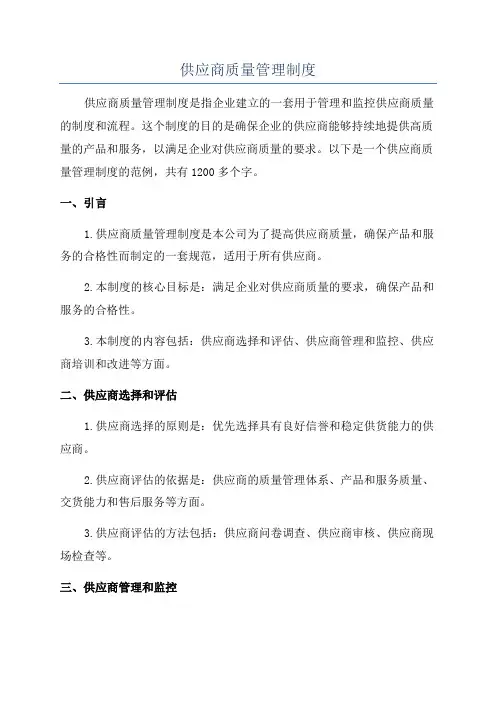 供应商质量管理制度

供应商质量管理制度是指企业建立的一套用于管理和监控供应商质量的制度和流程。这个制度的目的是确保企业的供应商能够持续地提供高质量的产品和服务，以满足企业对供应商质量的要求。以下是一个供应商质量管理制度的范例，共有 1200 多个字。

一、引言

1.供应商质量管理制度是本公司为了提高供应商质量，确保产品和服务的合格性而制定的一套规范，适用于所有供应商。

2.本制度的核心目标是：满足企业对供应商质量的要求，确保产品和服务的合格性。

3.本制度的内容包括：供应商选择和评估、供应商管理和监控、供应商培训和改进等方面。

二、供应商选择和评估

1.供应商选择的原则是：优先选择具有良好信誉和稳定供货能力的供应商。

2.供应商评估的依据是：供应商的质量管理体系、产品和服务质量、交货能力和售后服务等方面。

3.供应商评估的方法包括：供应商问卷调查、供应商审核、供应商现场检查等。

三、供应商管理和监控